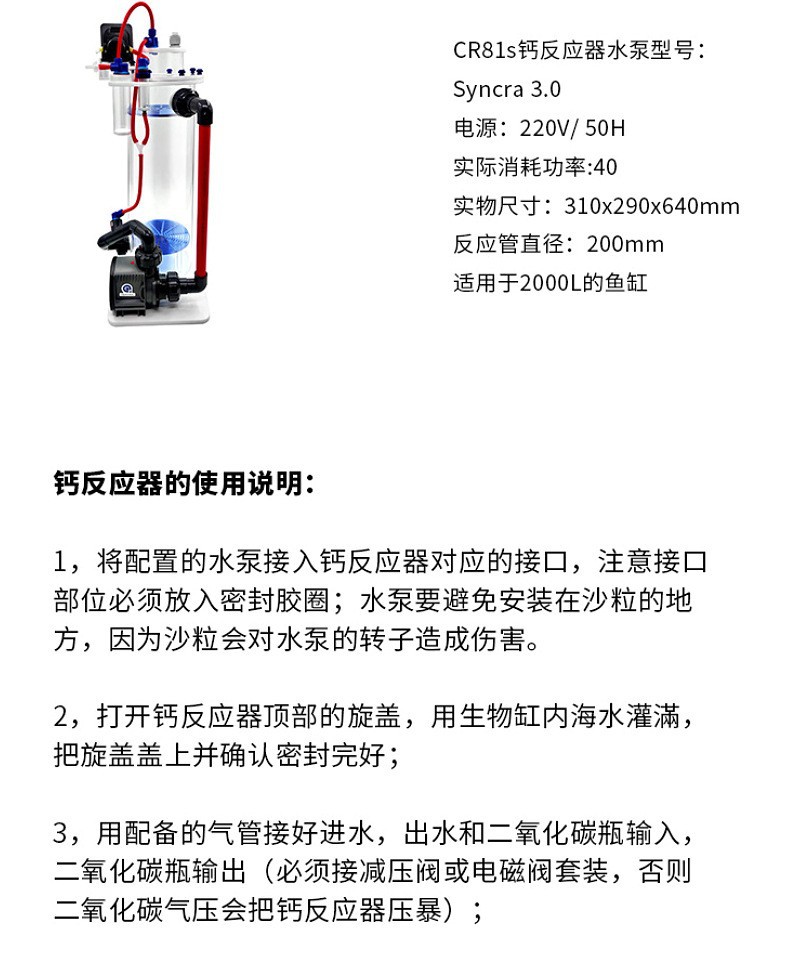 CR81s钙反应器水泵型号：
Syncra 3.0
电源：220V/ 50H
实际消耗功率:40
实物尺寸：310x290x640mm
反应管直径：200mm
适用于2000L的鱼缸

钙反应器的使用说明：

1，将配置的水泵接入钙反应器对应的接口，注意接口部位必须放入密封胶圈；水泵要避免安装在沙粒的地方，因为沙粒会对水泵的转子造成伤害。

2，打开钙反应器顶部的旋盖，用生物缸内海水灌满，把旋盖盖上并确认密封完好；

3，用配备的气管接好进水，出水和二氧化碳瓶输入，二氧化碳瓶输出（必须接减压阀或电磁阀套装，否则二氧化碳气压会把钙反应器压暴）；